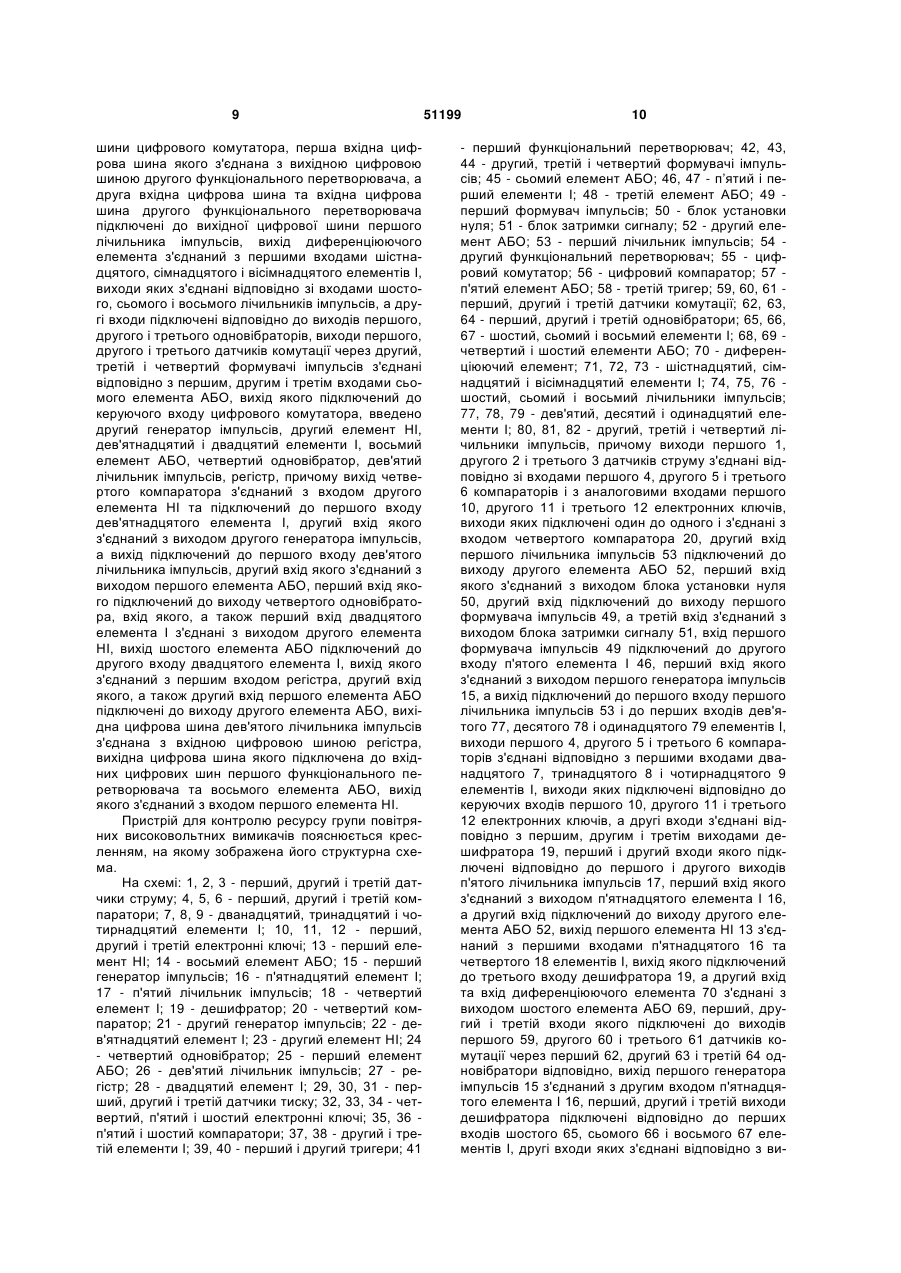 9 51199 10

шини цифрового комутатора, перша вхідна цифрова шина якого з'єднана з вихідною цифровою шиною другого функціонального перетворювача, а друга вхідна цифрова шина та вхідна цифрова шина другого функціонального перетворювача підключені до вихідної цифрової шини першого лічильника імпульсів, вихід диференціюючого елемента з'єднаний з першими входами шістнадцятого, сімнадцятого і вісімнадцятого елементів І, виходи яких з'єднані відповідно зі входами шостого, сьомого і восьмого лічильників імпульсів, а другі входи підключені відповідно до виходів першого, другого і третього одновібраторів, виходи першого, другого і третього датчиків комутації через другий, третій і четвертий формувачі імпульсів з'єднані відповідно з першим, другим і третім входами сьомого елемента АБО, вихід якого підключений до керуючого входу цифрового комутатора, введено другий генератор імпульсів, другий елемент НІ, дев'ятнадцятий і двадцятий елементи І, восьмий елемент АБО, четвертий одновібратор, дев'ятий лічильник імпульсів, регістр, причому вихід четвертого компаратора з'єднаний з входом другого елемента НІ та підключений до першого входу дев'ятнадцятого елемента І, другий вхід якого з'єднаний з виходом другого генератора імпульсів, а вихід підключений до першого входу дев'ятого лічильника імпульсів, другий вхід якого з'єднаний з виходом першого елемента АБО, перший вхід якого підключений до виходу четвертого одновібратора, вхід якого, а також перший вхід двадцятого елемента І з'єднані з виходом другого елемента НІ, вихід шостого елемента АБО підключений до другого входу двадцятого елемента І, вихід якого з'єднаний з першим входом регістра, другий вхід якого, а також другий вхід першого елемента АБО підключені до виходу другого елемента АБО, вихідна цифрова шина дев'ятого лічильника імпульсів з'єднана з вхідною цифровою шиною регістра, вихідна цифрова шина якого підключена до вхідних цифрових шин першого функціонального перетворювача та восьмого елемента АБО, вихід якого з'єднаний з входом першого елемента НІ.

Пристрій для контролю ресурсу групи повітряних високовольтних вимикачів пояснюється кресленням, на якому зображена його структурна схема.

На схемі: 1, 2, 3 - перший, другий і третій датчики струму; 4, 5, 6 - перший, другий і третій компаратори; 7, 8, 9 - дванадцятий, тринадцятий і чотирнадцятий елементи І; 10, 11, 12 - перший, другий і третій електронні ключі; 13 - перший елемент НІ; 14 - восьмий елемент АБО; 15 - перший генератор імпульсів; 16 - п'ятнадцятий елемент І; 17 - п'ятий лічильник імпульсів; 18 - четвертий елемент І; 19 - дешифратор; 20 - четвертий компаратор; 21 - другий генератор імпульсів; 22 - дев'ятнадцятий елемент І; 23 - другий елемент НІ; 24 - четвертий одновібратор; 25 - перший елемент АБО; 26 - дев'ятий лічильник імпульсів; 27 - регістр; 28 - двадцятий елемент І; 29, 30, 31 - перший, другий і третій датчики тиску; 32, 33, 34 - четвертий, п'ятий і шостий електронні ключі; 35, 36 - п'ятий і шостий компаратори; 37, 38 - другий і третій елементи І; 39, 40 - перший і другий тригери; 41 - перший функціональний перетворювач; 42, 43, 44 - другий, третій і четвертий формувачі імпульсів; 45 - сьомий елемент АБО; 46, 47 - п'ятий і перший елементи І; 48 - третій елемент АБО; 49 - перший формувач імпульсів; 50 - блок установки нуля; 51 - блок затримки сигналу; 52 - другий елемент АБО; 53 - перший лічильник імпульсів; 54 - другий функціональний перетворювач; 55 - цифровий комутатор; 56 - цифровий компаратор; 57 - п'ятий елемент АБО; 58 - третій тригер; 59, 60, 61 - перший, другий і третій датчики комутації; 62, 63, 64 - перший, другий і третій одновібратори; 65, 66, 67 - шостий, сьомий і восьмий елементи І; 68, 69 - четвертий і шостий елементи АБО; 70 - диференціюючий елемент; 71, 72, 73 - шістнадцятий, сімнадцятий і вісімнадцятий елементи І; 74, 75, 76 - шостий, сьомий і восьмий лічильники імпульсів; 77, 78, 79 - дев'ятий, десятий і одинадцятий елементи І; 80, 81, 82 - другий, третій і четвертий лічильники імпульсів, причому виходи першого 1, другого 2 і третього 3 датчиків струму з'єднані відповідно зі входами першого 4, другого 5 і третього 6 компараторів і з аналоговими входами першого 10, другого 11 і третього 12 електронних ключів, виходи яких підключені один до одного і з'єднані з входом четвертого компаратора 20, другий вхід першого лічильника імпульсів 53 підключений до виходу другого елемента АБО 52, перший вхід якого з'єднаний з виходом блока установки нуля 50, другий вхід підключений до виходу першого формувача імпульсів 49, а третій вхід з'єднаний з виходом блока затримки сигналу 51, вхід першого формувача імпульсів 49 підключений до другого входу п'ятого елемента І 46, перший вхід якого з'єднаний з виходом першого генератора імпульсів 15, а вихід підключений до першого входу першого лічильника імпульсів 53 і до перших входів дев'ятого 77, десятого 78 і одинадцятого 79 елементів І, виходи першого 4, другого 5 і третього 6 компараторів з'єднані відповідно з першими входами дванадцятого 7, тринадцятого 8 і чотирнадцятого 9 елементів І, виходи яких підключені відповідно до керуючих входів першого 10, другого 11 і третього 12 електронних ключів, а другі входи з'єднані відповідно з першим, другим і третім виходами дешифратора 19, перший і другий входи якого підключені відповідно до першого і другого виходів п'ятого лічильника імпульсів 17, перший вхід якого з'єднаний з виходом п'ятнадцятого елемента І 16, а другий вхід підключений до виходу другого елемента АБО 52, вихід першого елемента НІ 13 з'єднаний з першими входами п'ятнадцятого 16 та четвертого 18 елементів І, вихід якого підключений до третього входу дешифратора 19, а другий вхід та вхід диференціюючого елемента 70 з'єднані з виходом шостого елемента АБО 69, перший, другий і третій входи якого підключені до виходів першого 59, другого 60 і третього 61 датчиків комутації через перший 62, другий 63 і третій 64 одновібратори відповідно, вихід першого генератора імпульсів 15 з'єднаний з другим входом п'ятнадцятого елемента І 16, перший, другий і третій виходи дешифратора підключені відповідно до перших входів шостого 65, сьомого 66 і восьмого 67 елементів І, другі входи яких з'єднані відповідно з ви-